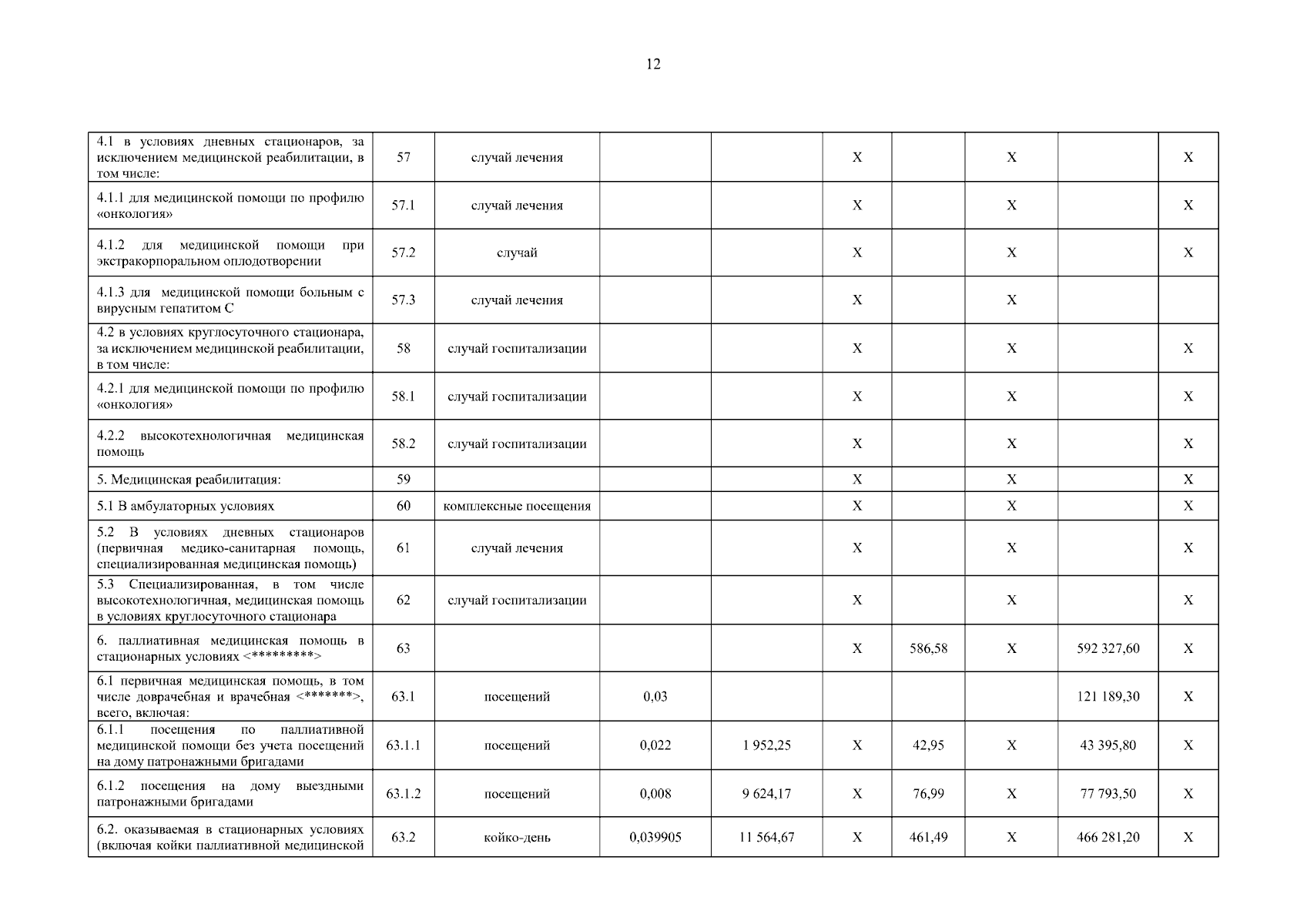 12

| | | | | | | | | | |
|---|---|---|---|---|---|---|---|---|---|
| 4.1 в условиях дневных стационаров, за исключением медицинской реабилитации, в том числе: | 57 | случай лечения | | | X | | X | | X |
| 4.1.1 для медицинской помощи по профилю «онкология» | 57.1 | случай лечения | | | X | | X | | X |
| 4.1.2 для медицинской помощи при экстракорпоральном оплодотворении | 57.2 | случай | | | X | | X | | X |
| 4.1.3 для медицинской помощи больным с вирусным гепатитом С | 57.3 | случай лечения | | | X | | X | | |
| 4.2 в условиях круглосуточного стационара, за исключением медицинской реабилитации, в том числе: | 58 | случай госпитализации | | | X | | X | | X |
| 4.2.1 для медицинской помощи по профилю «онкология» | 58.1 | случай госпитализации | | | X | | X | | X |
| 4.2.2 высокотехнологичная медицинская помощь | 58.2 | случай госпитализации | | | X | | X | | X |
| 5. Медицинская реабилитация: | 59 | | | | X | | X | | X |
| 5.1 В амбулаторных условиях | 60 | комплексные посещения | | | X | | X | | X |
| 5.2 В условиях дневных стационаров (первичная медико-санитарная помощь, специализированная медицинская помощь) | 61 | случай лечения | | | X | | X | | X |
| 5.3 Специализированная, в том числе высокотехнологичная, медицинская помощь в условиях круглосуточного стационара | 62 | случай госпитализации | | | X | | X | | X |
| 6. паллиативная медицинская помощь в стационарных условиях <*********> | 63 | | | | X | 586,58 | X | 592 327,60 | X |
| 6.1 первичная медицинская помощь, в том числе доврачебная и врачебная <*******>, всего, включая: | 63.1 | посещений | 0,03 | | | | | 121 189,30 | X |
| 6.1.1 посещения по паллиативной медицинской помощи без учета посещений на дому патронажными бригадами | 63.1.1 | посещений | 0,022 | 1 952,25 | X | 42,95 | X | 43 395,80 | X |
| 6.1.2 посещения на дому выездными патронажными бригадами | 63.1.2 | посещений | 0,008 | 9 624,17 | X | 76,99 | X | 77 793,50 | X |
| 6.2. оказываемая в стационарных условиях (включая койки паллиативной медицинской | 63.2 | койко-день | 0,039905 | 11 564,67 | X | 461,49 | X | 466 281,20 | X |